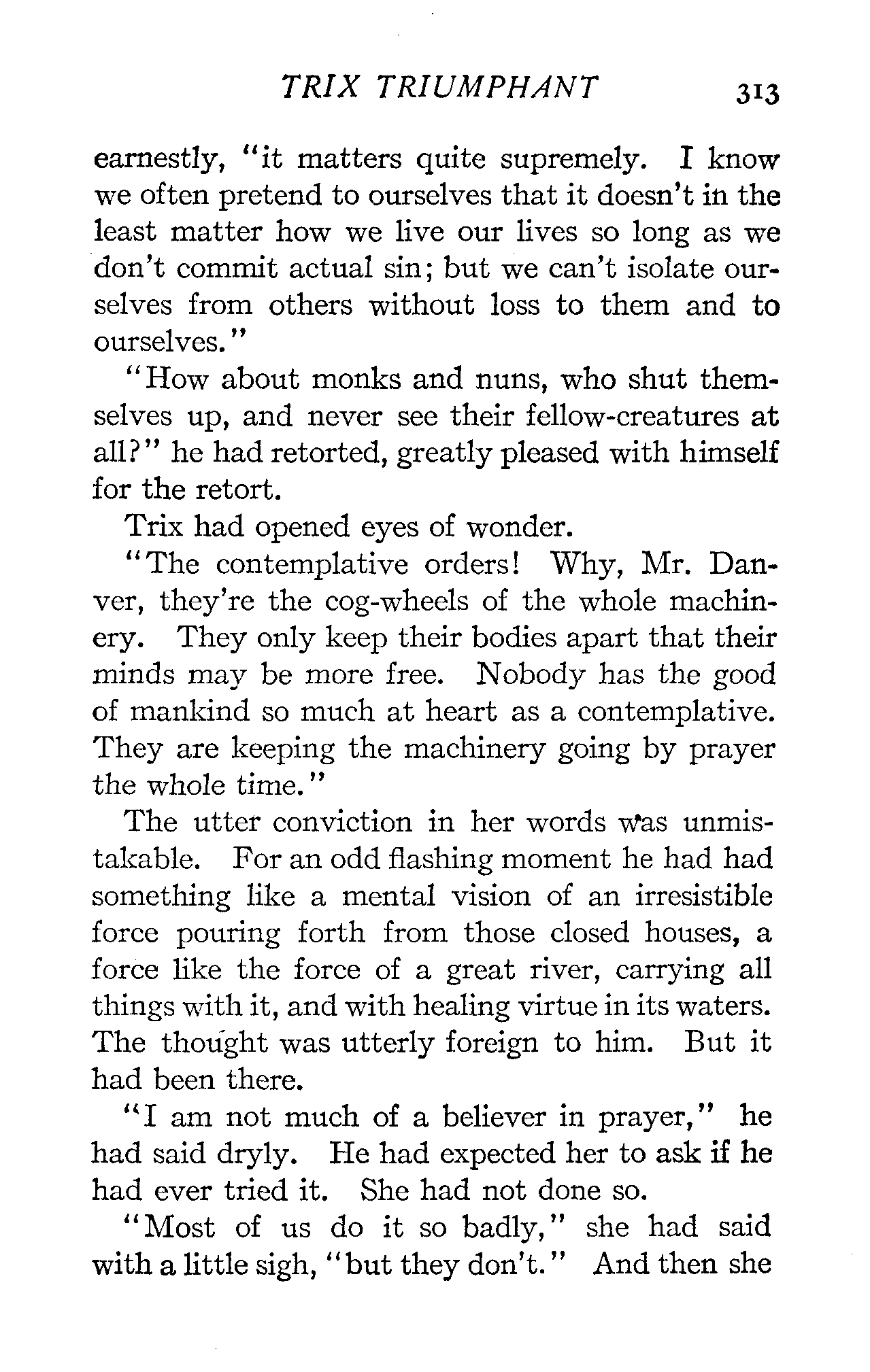 TRIX TRIUMPHANT 313

earnestly, "it matters quite supremely. I know we often pretend to ourselves that it doesn't in the least matter how we live our lives so long as we don't commit actual sin; but we can't isolate ourselves from others without loss to them and to ourselves."

"How about monks and nuns, who shut themselves up, and never see their fellow-creatures at all?" he had retorted, greatly pleased with himself for the retort.

Trix had opened eyes of wonder.

"The contemplative orders! Why, Mr. Danver, they're the cog-wheels of the whole machinery. They only keep their bodies apart that their minds may be more free. Nobody has the good of mankind so much at heart as a contemplative. They are keeping the machinery going by prayer the whole time."

The utter conviction in her words was unmistakable. For an odd flashing moment he had had something like a mental vision of an irresistible force pouring forth from those closed houses, a force like the force of a great river, carrying all things with it, and with healing virtue in its waters. The thought was utterly foreign to him. But it had been there.

"I am not much of a believer in prayer," he had said dryly. He had expected her to ask if he had ever tried it. She had not done so.

"Most of us do it so badly," she had said with a little sigh, "but they don't." And then she